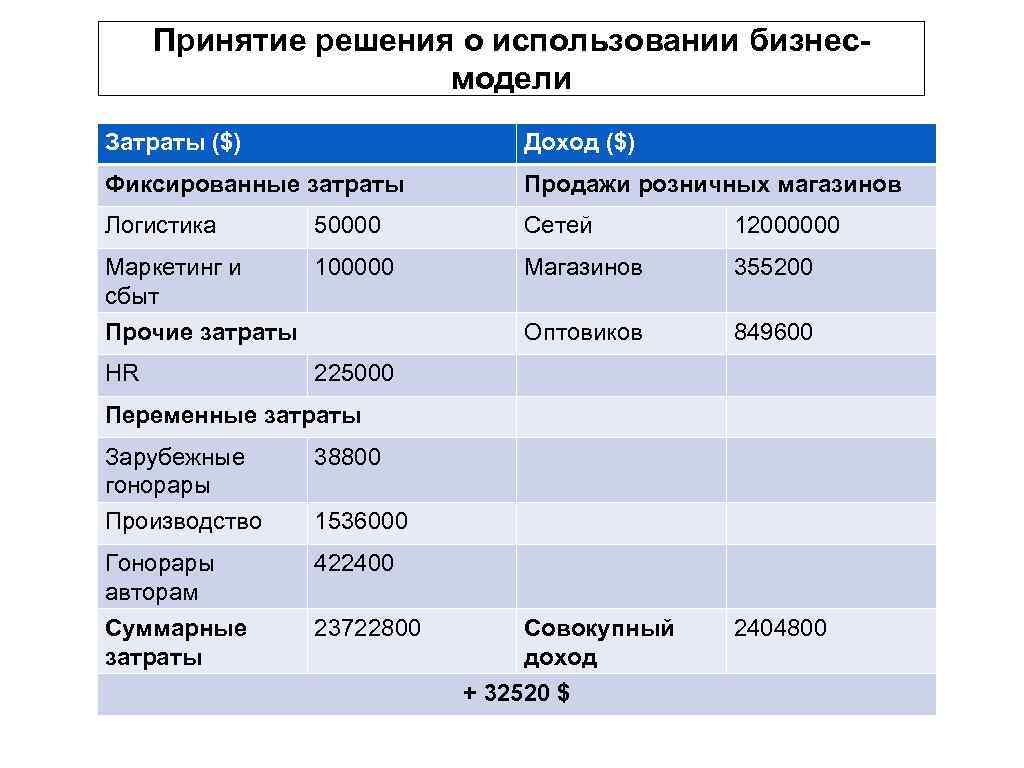 Принятие решения о использовании бизнес-модели

| Затраты ($) | | Доход ($) | |
|---|---|---|---|
| Фиксированные затраты | | Продажи розничных магазинов | |
| Логистика | 50000 | Сетей | 12000000 |
| Маркетинг и сбыт | 100000 | Магазинов | 355200 |
| Прочие затраты | | Оптовиков | 849600 |
| HR | 225000 | | |
| Переменные затраты | | | |
| Зарубежные гонорары | 38800 | | |
| Производство | 1536000 | | |
| Гонорары авторам | 422400 | | |
| Суммарные затраты | 23722800 | Совокупный доход | 2404800 |
| + 32520 $ | | | |